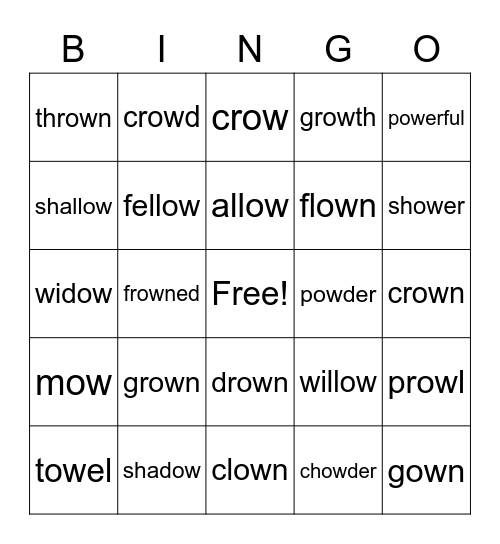 | B | I | N | G | O |
|---|---|---|---|---|
| thrown | crowd | crow | growth | powerful |
| shallow | fellow | allow | flown | shower |
| widow | frowned | Free! | powder | crown |
| mow | grown | drown | willow | prowl |
| towel | shadow | clown | chowder | gown |